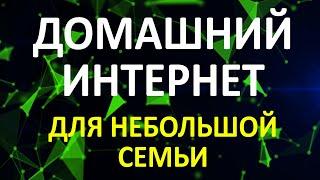 ДОМАШНИЙ ИНТЕРНЕТ

ДЛЯ НЕБОЛЬШОЙ СЕМЬИ